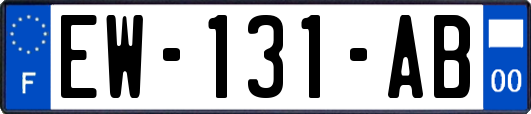 F
EW-131-AB
00